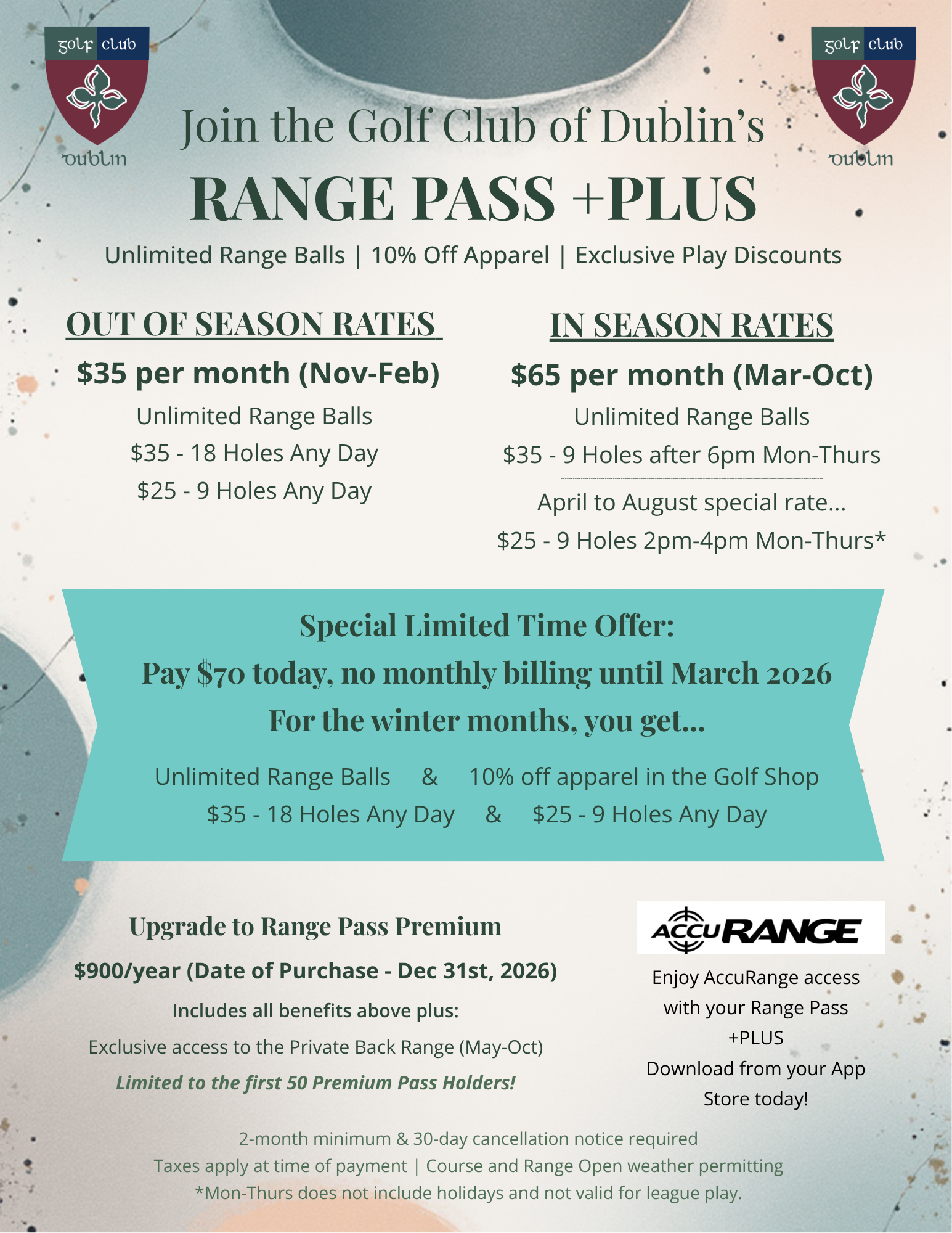 golf club
dublin

golf club
dublin

Join the Golf Club of Dublin's
RANGE PASS +PLUS

Unlimited Range Balls | 10% Off Apparel | Exclusive Play Discounts

OUT OF SEASON RATES

$35 per month (Nov-Feb)

Unlimited Range Balls

$35 - 18 Holes Any Day

$25 - 9 Holes Any Day

IN SEASON RATES

$65 per month (Mar-Oct)

Unlimited Range Balls

$35 - 9 Holes after 6pm Mon-Thurs

April to August special rate...

$25 - 9 Holes 2pm-4pm Mon-Thurs*

Special Limited Time Offer:
Pay $70 today, no monthly billing until March 2026
For the winter months, you get...

Unlimited Range Balls & 10% off apparel in the Golf Shop
$35 - 18 Holes Any Day & $25 - 9 Holes Any Day

Upgrade to Range Pass Premium

$900/year (Date of Purchase - Dec 31st, 2026)

Includes all benefits above plus:

Exclusive access to the Private Back Range (May-Oct)

Limited to the first 50 Premium Pass Holders!

ACCURANGE

Enjoy AccuRange access with your Range Pass +PLUS
Download from your App Store today!

2-month minimum & 30-day cancellation notice required
Taxes apply at time of payment | Course and Range Open weather permitting
*Mon-Thurs does not include holidays and not valid for league play.